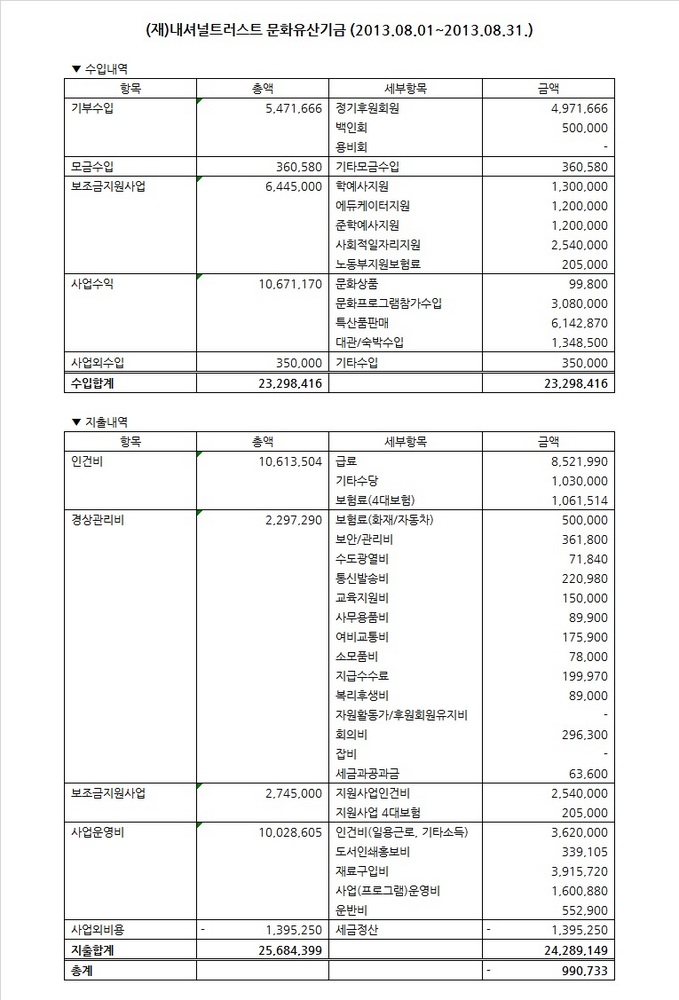 (재)내셔널트러스트 문화유산기금 (2013.08.01~2013.08.31.)

▼ 수입내역

| 항목 | 총액 | 세부항목 | 금액 |
|---|---|---|---|
| 기부수입 | 5,471,666 | 정기후원회원 | 4,971,666 |
| | | 백인회 | 500,000 |
| | | 용비회 | - |
| 모금수입 | 360,580 | 기타모금수입 | 360,580 |
| 보조금지원사업 | 6,445,000 | 학예사지원 | 1,300,000 |
| | | 에듀케이터지원 | 1,200,000 |
| | | 준학예사지원 | 1,200,000 |
| | | 사회적일자리지원 | 2,540,000 |
| | | 노동부지원보험료 | 205,000 |
| 사업수익 | 10,671,170 | 문화상품 | 99,800 |
| | | 문화프로그램참가수입 | 3,080,000 |
| | | 특산품판매 | 6,142,870 |
| | | 대관/숙박수입 | 1,348,500 |
| 사업외수입 | 350,000 | 기타수입 | 350,000 |
| 수입합계 | 23,298,416 | | 23,298,416 |

▼ 지출내역

| 항목 | 총액 | 세부항목 | 금액 |
|---|---|---|---|
| 인건비 | 10,613,504 | 급료 | 8,521,990 |
| | | 기타수당 | 1,030,000 |
| | | 보험료(4대보험) | 1,061,514 |
| 경상관리비 | 2,297,290 | 보험료(화재/자동차) | 500,000 |
| | | 보안/관리비 | 361,800 |
| | | 수도광열비 | 71,840 |
| | | 통신발송비 | 220,980 |
| | | 교육지원비 | 150,000 |
| | | 사무용품비 | 89,900 |
| | | 여비교통비 | 175,900 |
| | | 소모품비 | 78,000 |
| | | 지급수수료 | 199,970 |
| | | 복리후생비 | 89,000 |
| | | 자원활동가/후원회원유지비 | - |
| | | 회의비 | 296,300 |
| | | 잡비 | - |
| | | 세금과공과금 | 63,600 |
| 보조금지원사업 | 2,745,000 | 지원사업인건비 | 2,540,000 |
| | | 지원사업 4대보험 | 205,000 |
| 사업운영비 | 10,028,605 | 인건비(일용근로, 기타소득) | 3,620,000 |
| | | 도서인쇄홍보비 | 339,105 |
| | | 재료구입비 | 3,915,720 |
| | | 사업(프로그램)운영비 | 1,600,880 |
| | | 운반비 | 552,900 |
| 사업외비용 | - 1,395,250 | 세금정산 | - 1,395,250 |
| 지출합계 | 25,684,399 | | 24,289,149 |
| 총계 | | | - 990,733 |